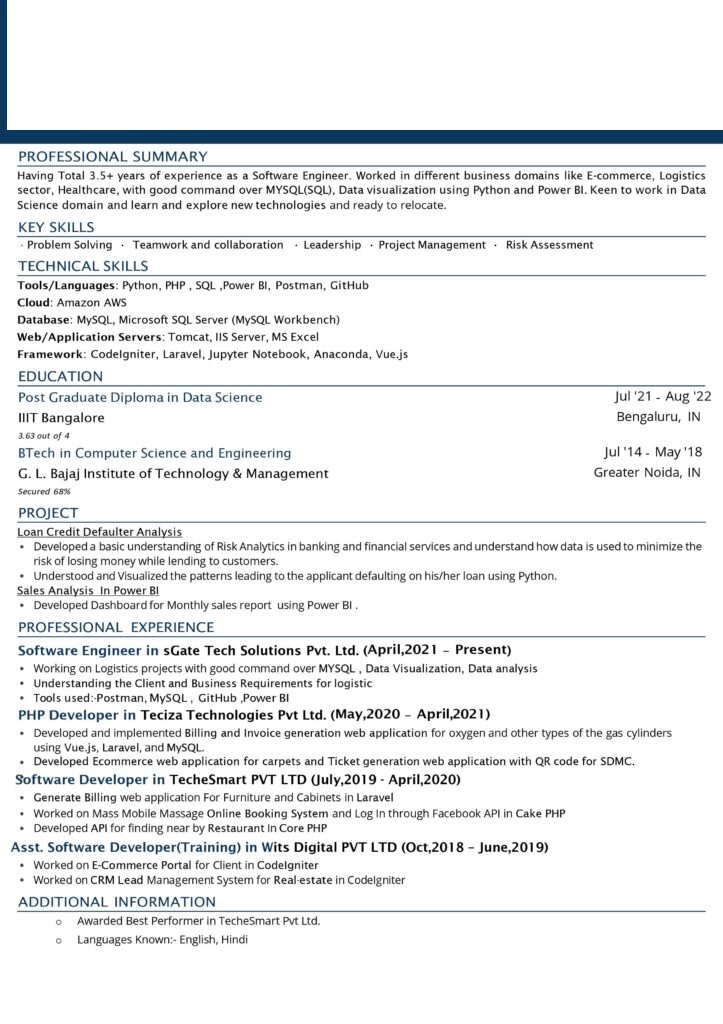 PROFESSIONAL SUMMARY
Having Total 3.5+ years of experience as a Software Engineer. Worked in different business domains like E-commerce, Logistics sector, Healthcare, with good command over MYSQL(SQL), Data visualization using Python and Power BI. Keen to work in Data Science domain and learn and explore new technologies and ready to relocate.

KEY SKILLS
· Problem Solving · Teamwork and collaboration · Leadership · Project Management · Risk Assessment

TECHNICAL SKILLS
Tools/Languages: Python, PHP , SQL ,Power BI, Postman, GitHub
Cloud: Amazon AWS
Database: MySQL, Microsoft SQL Server (MySQL Workbench)
Web/Application Servers: Tomcat, IIS Server, MS Excel
Framework: CodeIgniter, Laravel, Jupyter Notebook, Anaconda, Vue.js

EDUCATION
Post Graduate Diploma in Data Science
Jul '21 - Aug '22
IIIT Bangalore
Bengaluru, IN
3.63 out of 4
BTech in Computer Science and Engineering
Jul '14 - May '18
G. L. Bajaj Institute of Technology & Management
Greater Noida, IN
Secured 68%

PROJECT
Loan Credit Defaulter Analysis
• Developed a basic understanding of Risk Analytics in banking and financial services and understand how data is used to minimize the risk of losing money while lending to customers.
• Understood and Visualized the patterns leading to the applicant defaulting on his/her loan using Python.
Sales Analysis In Power BI
• Developed Dashboard for Monthly sales report using Power BI .

PROFESSIONAL EXPERIENCE
Software Engineer in sGate Tech Solutions Pvt. Ltd. (April,2021 – Present)
• Working on Logistics projects with good command over MYSQL , Data Visualization, Data analysis
• Understanding the Client and Business Requirements for logistic
• Tools used:-Postman, MySQL , GitHub ,Power BI
PHP Developer in Teciza Technologies Pvt Ltd. (May,2020 – April,2021)
• Developed and implemented Billing and Invoice generation web application for oxygen and other types of the gas cylinders using Vue.js, Laravel, and MySQL.
• Developed Ecommerce web application for carpets and Ticket generation web application with QR code for SDMC.
Software Developer in TecheSmart PVT LTD (July,2019 - April,2020)
• Generate Billing web application For Furniture and Cabinets in Laravel
• Worked on Mass Mobile Massage Online Booking System and Log In through Facebook API in Cake PHP
• Developed API for finding near by Restaurant In Core PHP
Asst. Software Developer(Training) in Wits Digital PVT LTD (Oct,2018 – June,2019)
• Worked on E-Commerce Portal for Client in CodeIgniter
• Worked on CRM Lead Management System for Real-estate in CodeIgniter

ADDITIONAL INFORMATION
o Awarded Best Performer in TecheSmart Pvt Ltd.
o Languages Known:- English, Hindi